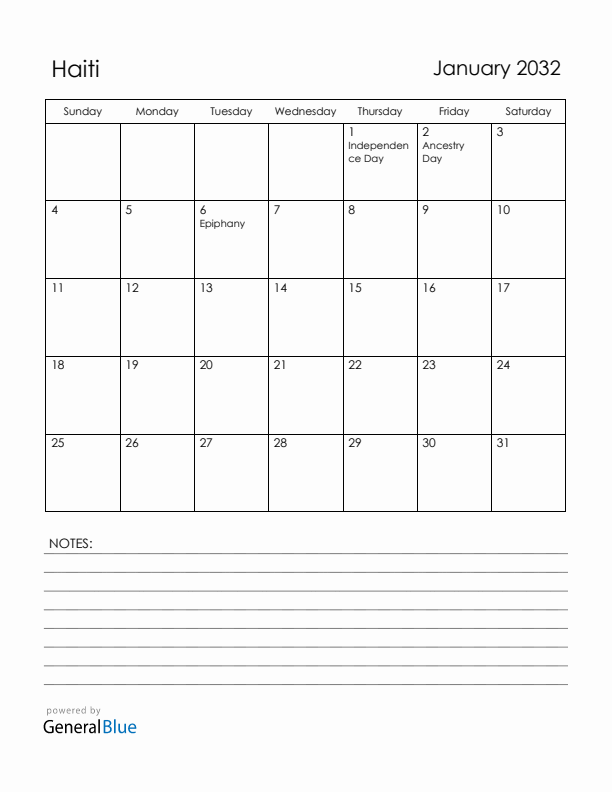 Haiti

January 2032

| Sunday | Monday | Tuesday | Wednesday | Thursday | Friday | Saturday |
|---|---|---|---|---|---|---|
| | | | | 1 Independence Day | 2 Ancestry Day | 3 |
| 4 | 5 | 6 Epiphany | 7 | 8 | 9 | 10 |
| 11 | 12 | 13 | 14 | 15 | 16 | 17 |
| 18 | 19 | 20 | 21 | 22 | 23 | 24 |
| 25 | 26 | 27 | 28 | 29 | 30 | 31 |

NOTES:

powered by
GeneralBlue